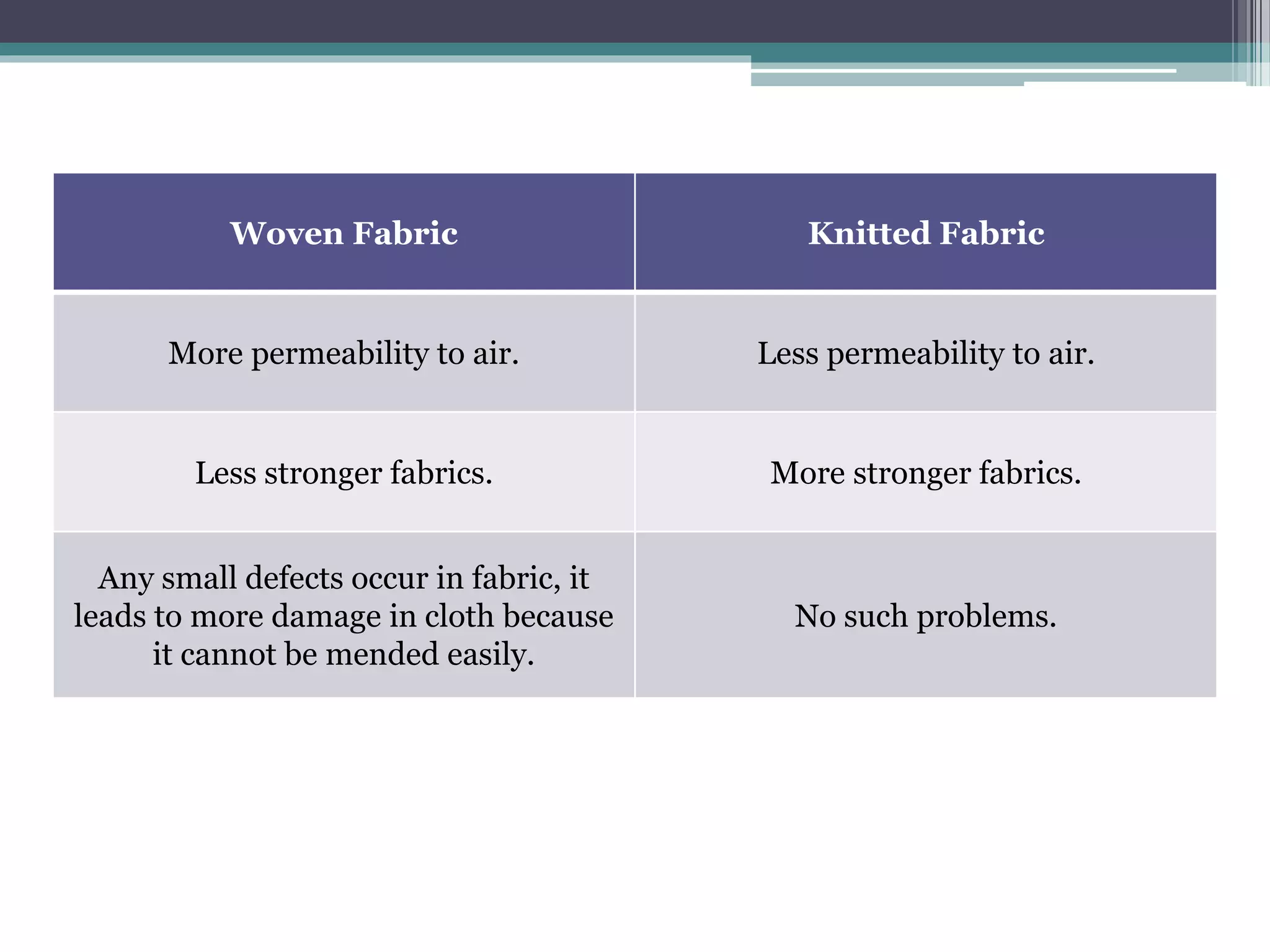 | Woven Fabric | Knitted Fabric |
|---|---|
| More permeability to air. | Less permeability to air. |
| Less stronger fabrics. | More stronger fabrics. |
| Any small defects occur in fabric, it leads to more damage in cloth because it cannot be mended easily. | No such problems. |